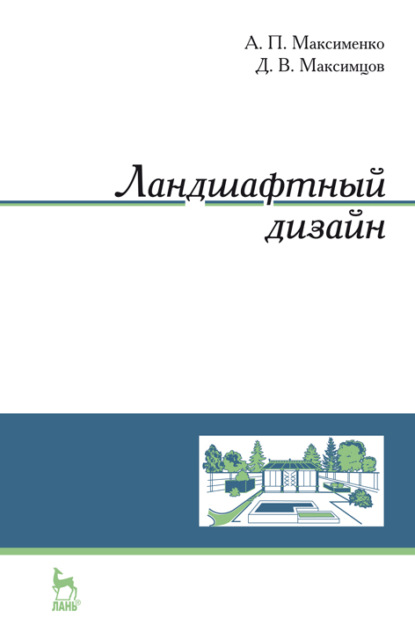 А. П. Максименко
Д. В. Максимцов

Ландшафтный дизайн

ЛАНЬ®